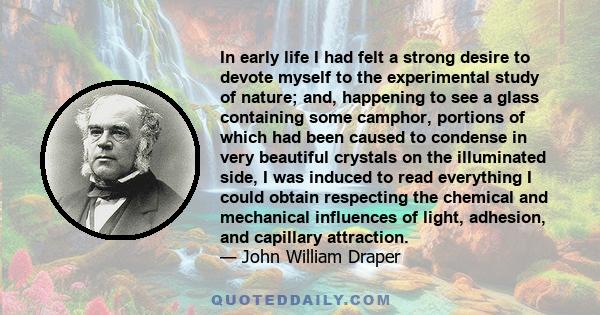 In early life I had felt a strong desire to devote myself to the experimental study of nature; and, happening to see a glass containing some camphor, portions of which had been caused to condense in very beautiful crystals on the illuminated side, I was induced to read everything I could obtain respecting the chemical and mechanical influences of light, adhesion, and capillary attraction.
— John William Draper

QUOTEDDAILY.COM